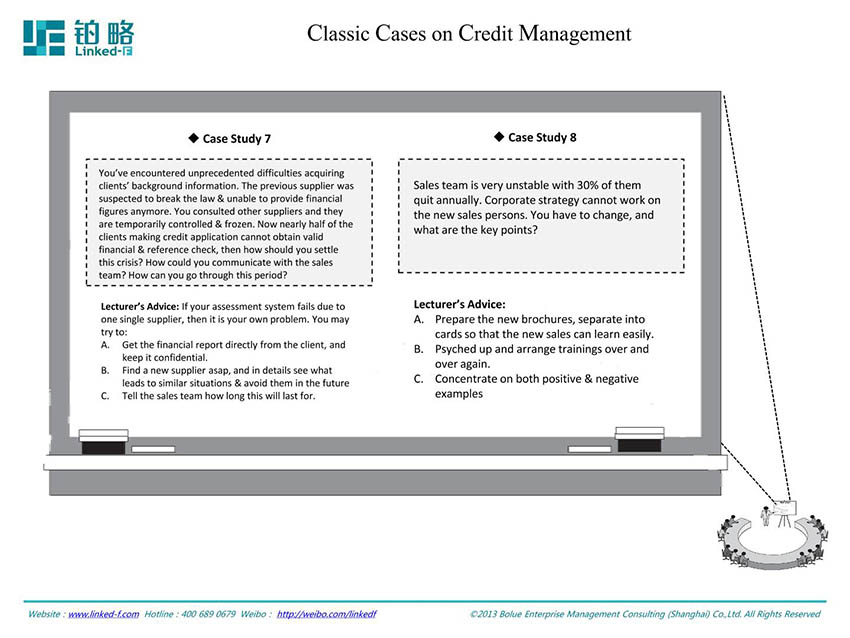 铂略
Linked-F

Classic Cases on Credit Management

◆ Case Study 7

You've encountered unprecedented difficulties acquiring clients' background information. The previous supplier was suspected to break the law & unable to provide financial figures anymore. You consulted other suppliers and they are temporarily controlled & frozen. Now nearly half of the clients making credit application cannot obtain valid financial & reference check, then how should you settle this crisis? How could you communicate with the sales team? How can you go through this period?

Lecturer's Advice: If your assessment system fails due to one single supplier, then it is your own problem. You may try to:
A. Get the financial report directly from the client, and keep it confidential.
B. Find a new supplier asap, and in details see what leads to similar situations & avoid them in the future
C. Tell the sales team how long this will last for.

◆ Case Study 8

Sales team is very unstable with 30% of them quit annually. Corporate strategy cannot work on the new sales persons. You have to change, and what are the key points?

Lecturer's Advice:
A. Prepare the new brochures, separate into cards so that the new sales can learn easily.
B. Psyched up and arrange trainings over and over again.
C. Concentrate on both positive & negative examples

Website : www.linked-f.com Hotline : 400 689 0679 Weibo : http://weibo.com/linkedf ©2013 Bolue Enterprise Management Consulting (Shanghai) Co.,Ltd. All Rights Reserved